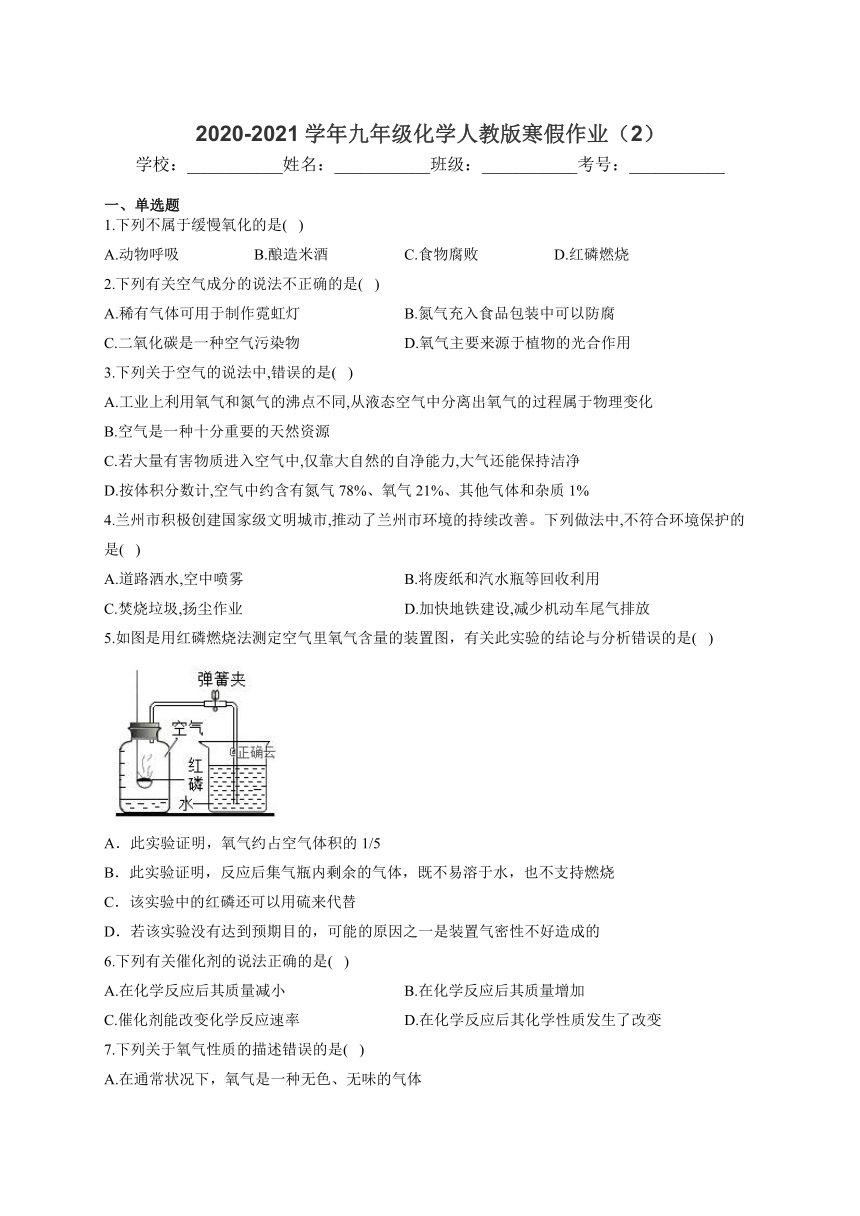 2020-2021 学年九年级化学人教版寒假作业（2）

学校：___________姓名：___________班级：___________考号：___________

一、单选题

1.下列不属于缓慢氧化的是( )

A.动物呼吸　B.酿造米酒　C.食物腐败　D.红磷燃烧

2.下列有关空气成分的说法不正确的是( )

A.稀有气体可用于制作霓虹灯　B.氮气充入食品包装中可以防腐

C.二氧化碳是一种空气污染物　D.氧气主要来源于植物的光合作用

3.下列关于空气的说法中,错误的是( )

A.工业上利用氧气和氮气的沸点不同,从液态空气中分离出氧气的过程属于物理变化

B.空气是一种十分重要的天然资源

C.若大量有害物质进入空气中,仅靠大自然的自净能力,大气还能保持洁净

D.按体积分数计,空气中约含有氮气 78%、氧气 21%、其他气体和杂质 1%

4.兰州市积极创建国家级文明城市,推动了兰州市环境的持续改善。下列做法中,不符合环境保护的是( )

A.道路洒水,空中喷雾　B.将废纸和汽水瓶等回收利用

C.焚烧垃圾,扬尘作业　D.加快地铁建设,减少机动车尾气排放

5.如图是用红磷燃烧法测定空气里氧气含量的装置图，有关此实验的结论与分析错误的是( )

弹簧夹
空气
红磷
水
@正确云

A．此实验证明，氧气约占空气体积的 1/5

B．此实验证明，反应后集气瓶内剩余的气体，既不易溶于水，也不支持燃烧

C．该实验中的红磷还可以用硫来代替

D．若该实验没有达到预期目的，可能的原因之一是装置气密性不好造成的

6.下列有关催化剂的说法正确的是( )

A.在化学反应后其质量减小　B.在化学反应后其质量增加

C.催化剂能改变化学反应速率　D.在化学反应后其化学性质发生了改变

7.下列关于氧气性质的描述错误的是( )

A.在通常状况下，氧气是一种无色、无味的气体